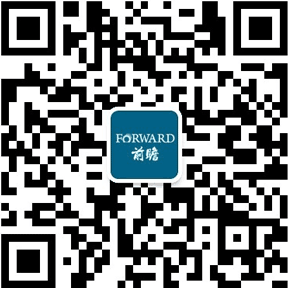 FORWARD
前瞻